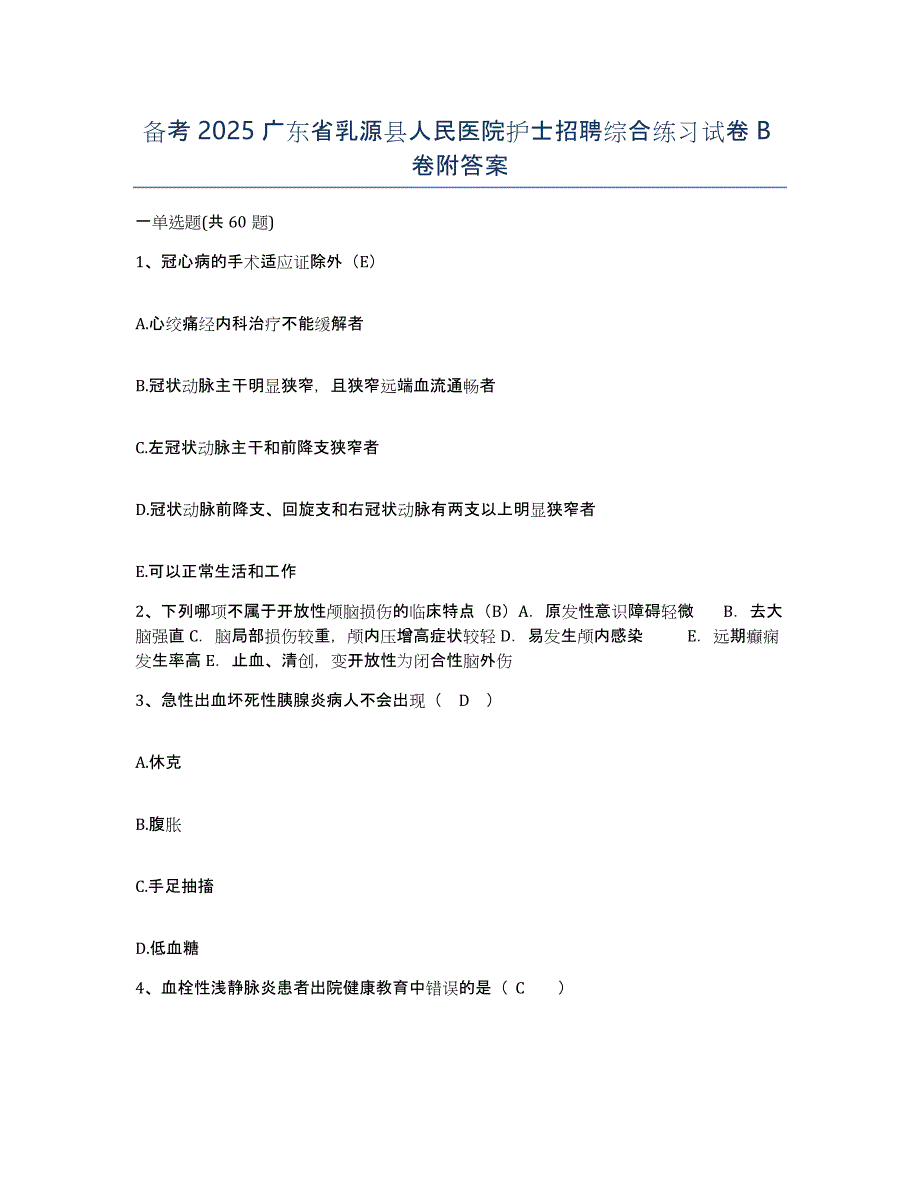 备考 2025 广东省乳源县人民医院护士招聘综合练习试卷 B 卷附答案

一单选题(共 60 题)

1、冠心病的手术适应证除外（E）

A.心绞痛经内科治疗不能缓解者

B.冠状动脉主干明显狭窄，且狭窄远端血流通畅者

C.左冠状动脉主干和前降支狭窄者

D.冠状动脉前降支、回旋支和右冠状动脉有两支以上明显狭窄者

E.可以正常生活和工作

2、下列哪项不属于开放性颅脑损伤的临床特点（B）A. 原发性意识障碍轻微 B. 去大脑强直 C. 脑局部损伤较重，颅内压增高症状较轻 D. 易发生颅内感染 E. 远期癫痫发生率高 E. 止血、清创，变开放性为闭合性脑外伤

3、急性出血坏死性胰腺炎病人不会出现（ D ）

A.休克

B.腹胀

C.手足抽搐

D.低血糖

4、血栓性浅静脉炎患者出院健康教育中错误的是（ C ）